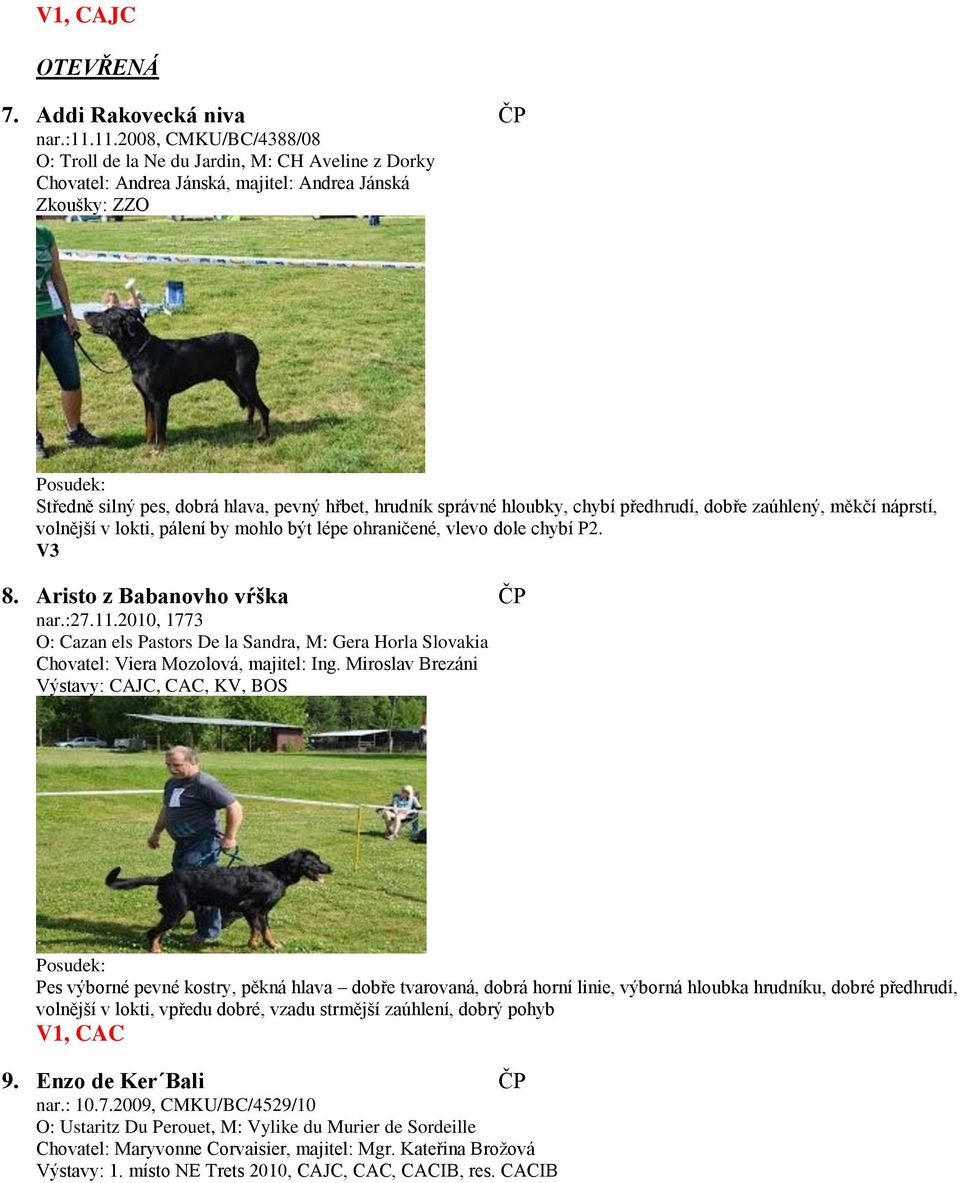 V1, CAJC

OTEVŘENÁ

7. Addi Rakovecká niva ČP
nar.:11.11.2008, CMKU/BC/4388/08
O: Troll de la Ne du Jardin, M: CH Aveline z Dorky
Chovatel: Andrea Jánská, majitel: Andrea Jánská
Zkoušky: ZZO

Posudek:
Středně silný pes, dobrá hlava, pevný hřbet, hrudník správné hloubky, chybí předhrudí, dobře zaúhlený, měkčí náprstí, volnější v lokti, pálení by mohlo být lépe ohraničené, vlevo dole chybí P2.
V3

8. Aristo z Babanovho vŕška ČP
nar.:27.11.2010, 1773
O: Cazan els Pastors De la Sandra, M: Gera Horla Slovakia
Chovatel: Viera Mozolová, majitel: Ing. Miroslav Brezáni
Výstavy: CAJC, CAC, KV, BOS

Posudek:
Pes výborné pevné kostry, pěkná hlava – dobře tvarovaná, dobrá horní linie, výborná hloubka hrudníku, dobré předhrudí, volnější v lokti, vpředu dobré, vzadu strmější zaúhlení, dobrý pohyb
V1, CAC

9. Enzo de Ker´Bali ČP
nar.: 10.7.2009, CMKU/BC/4529/10
O: Ustaritz Du Perouet, M: Vylike du Murier de Sordeille
Chovatel: Maryvonne Corvaisier, majitel: Mgr. Kateřina Brožová
Výstavy: 1. místo NE Trets 2010, CAJC, CAC, CACIB, res. CACIB